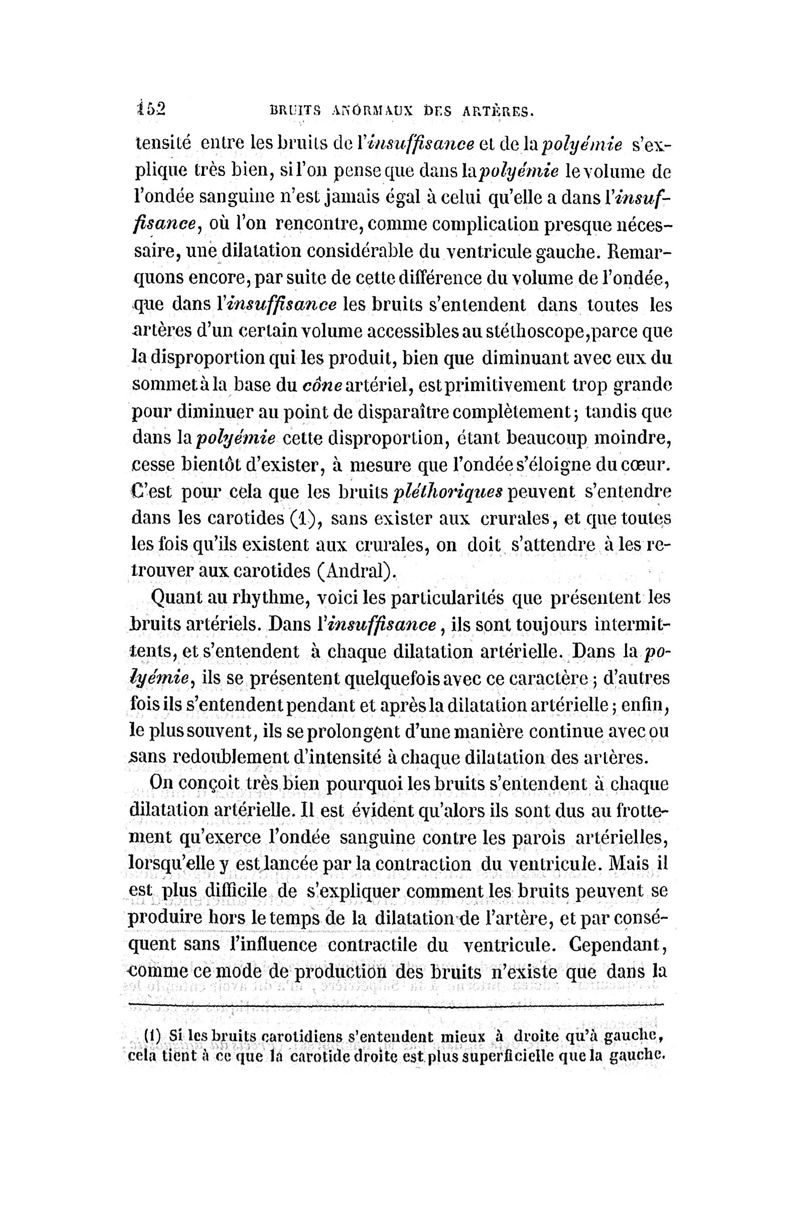 152 BRUITS ANORMAUX DES ARTÈRES.

tensité entre les bruits de l'insuffisance et de la polyémie s'explique très bien, si l'on pense que dans la polyémie le volume de l'ondée sanguine n'est jamais égal à celui qu'elle a dans l'insuffisance, où l'on rencontre, comme complication presque nécessaire, une dilatation considérable du ventricule gauche. Remarquons encore, par suite de cette différence du volume de l'ondée, que dans l'insuffisance les bruits s'entendent dans toutes les artères d'un certain volume accessibles au stéthoscope, parce que la disproportion qui les produit, bien que diminuant avec eux du sommet à la base du cône artériel, est primitivement trop grande pour diminuer au point de disparaître complètement; tandis que dans la polyémie cette disproportion, étant beaucoup moindre, cesse bientôt d'exister, à mesure que l'ondée s'éloigne du cœur. C'est pour cela que les bruits pléthoriques peuvent s'entendre dans les carotides (1), sans exister aux crurales, et que toutes les fois qu'ils existent aux crurales, on doit s'attendre à les retrouver aux carotides (Andral).

Quant au rhythme, voici les particularités que présentent les bruits artériels. Dans l'insuffisance, ils sont toujours intermittents, et s'entendent à chaque dilatation artérielle. Dans la polyémie, ils se présentent quelquefois avec ce caractère; d'autres fois ils s'entendent pendant et après la dilatation artérielle; enfin, le plus souvent, ils se prolongent d'une manière continue avec ou sans redoublement d'intensité à chaque dilatation des artères.

On conçoit très bien pourquoi les bruits s'entendent à chaque dilatation artérielle. Il est évident qu'alors ils sont dus au frottement qu'exerce l'ondée sanguine contre les parois artérielles, lorsqu'elle y est lancée par la contraction du ventricule. Mais il est plus difficile de s'expliquer comment les bruits peuvent se produire hors le temps de la dilatation de l'artère, et par conséquent sans l'influence contractile du ventricule. Cependant, comme ce mode de production des bruits n'existe que dans la

(1) Si les bruits carotidiens s'entendent mieux à droite qu'à gauche, cela tient à ce que la carotide droite est plus superficielle que la gauche.